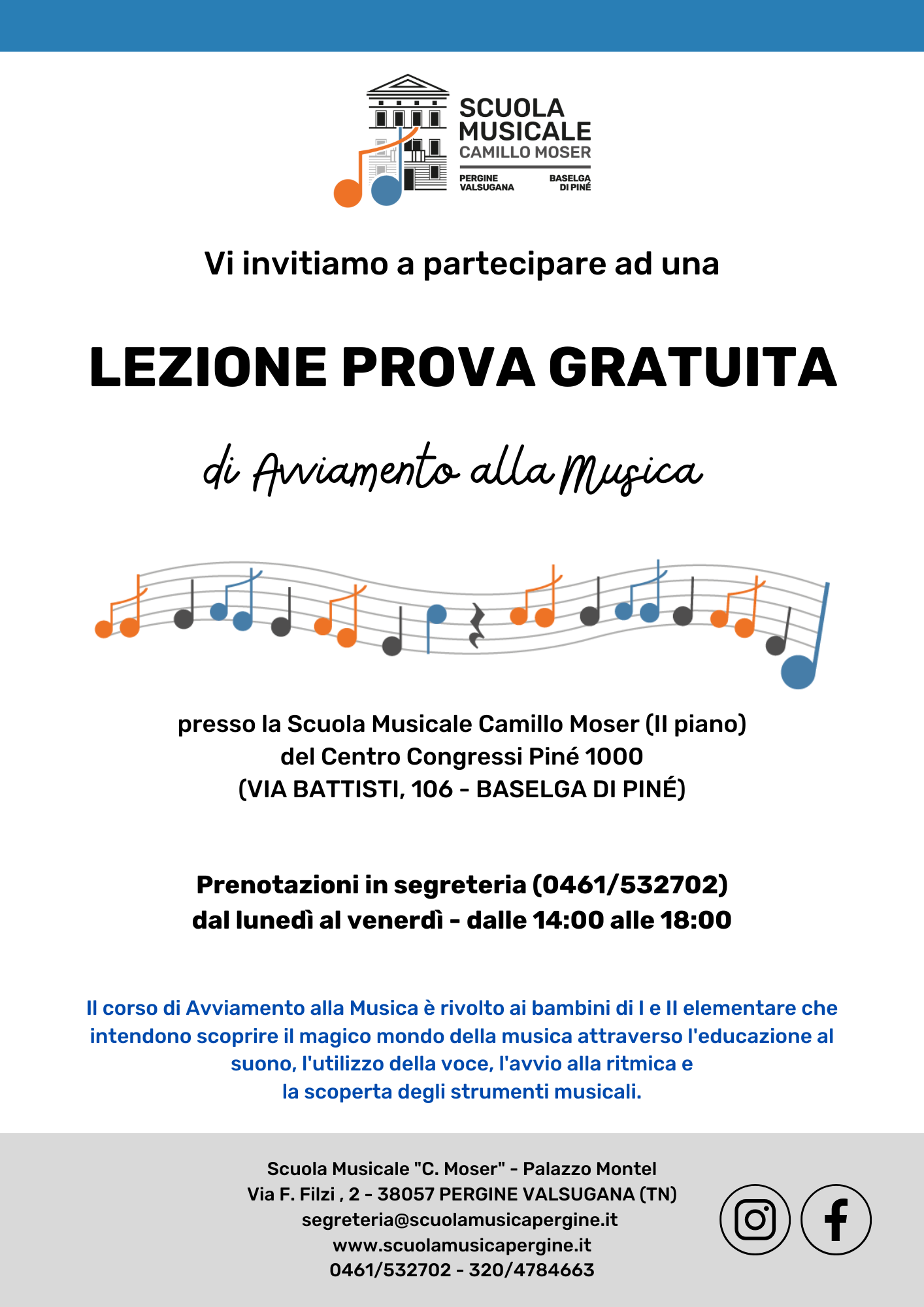 SCUOLA MUSICALE
CAMILLO MOSER
PERGINE VALSUGANA
BASELGA DI PINÉ

Vi invitiamo a partecipare ad una

LEZIONE PROVA GRATUITA

di Avviamento alla Musica

presso la Scuola Musicale Camillo Moser (II piano)
del Centro Congressi Piné 1000
(VIA BATTISTI, 106 - BASELGA DI PINÉ)

Prenotazioni in segreteria (0461/532702)
dal lunedì al venerdì - dalle 14:00 alle 18:00

Il corso di Avviamento alla Musica è rivolto ai bambini di I e II elementare che intendono scoprire il magico mondo della musica attraverso l'educazione al suono, l'utilizzo della voce, l'avvio alla ritmica e la scoperta degli strumenti musicali.

Scuola Musicale "C. Moser" - Palazzo Montel
Via F. Filzi , 2 - 38057 PERGINE VALSUGANA (TN)
segreteria@scuolamusicapergine.it
www.scuolamusicapergine.it
0461/532702 - 320/4784663